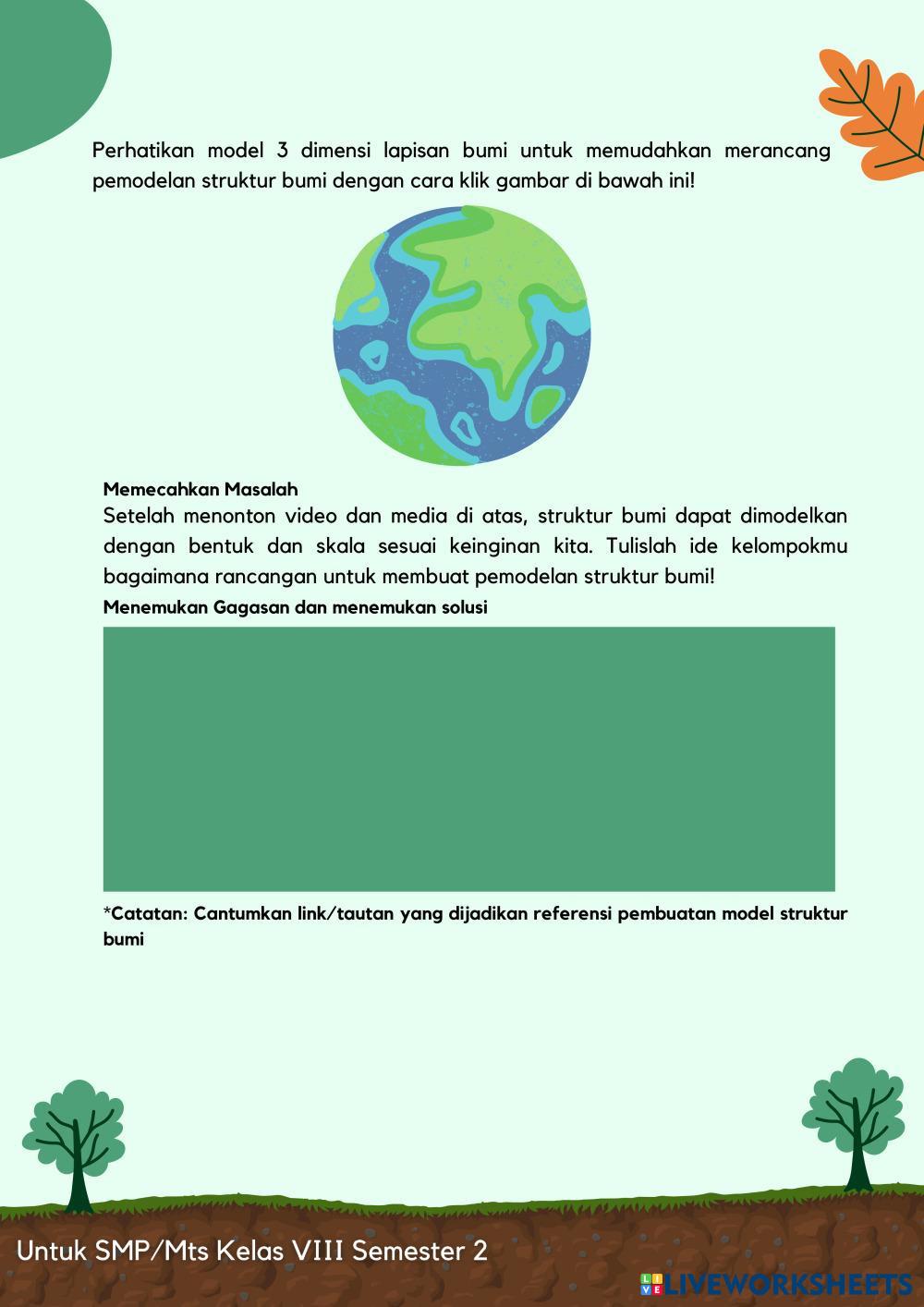 Perhatikan model 3 dimensi lapisan bumi untuk memudahkan merancang pemodelan struktur bumi dengan cara klik gambar di bawah ini!

Memecahkan Masalah
Setelah menonton video dan media di atas, struktur bumi dapat dimodelkan dengan bentuk dan skala sesuai keinginan kita. Tulislah ide kelompokmu bagaimana rancangan untuk membuat pemodelan struktur bumi!

Menemukan Gagasan dan menemukan solusi

*Catatan: Cantumkan link/tautan yang dijadikan referensi pembuatan model struktur bumi

Untuk SMP/Mts Kelas VIII Semester 2

LIVEWORKSHEETS